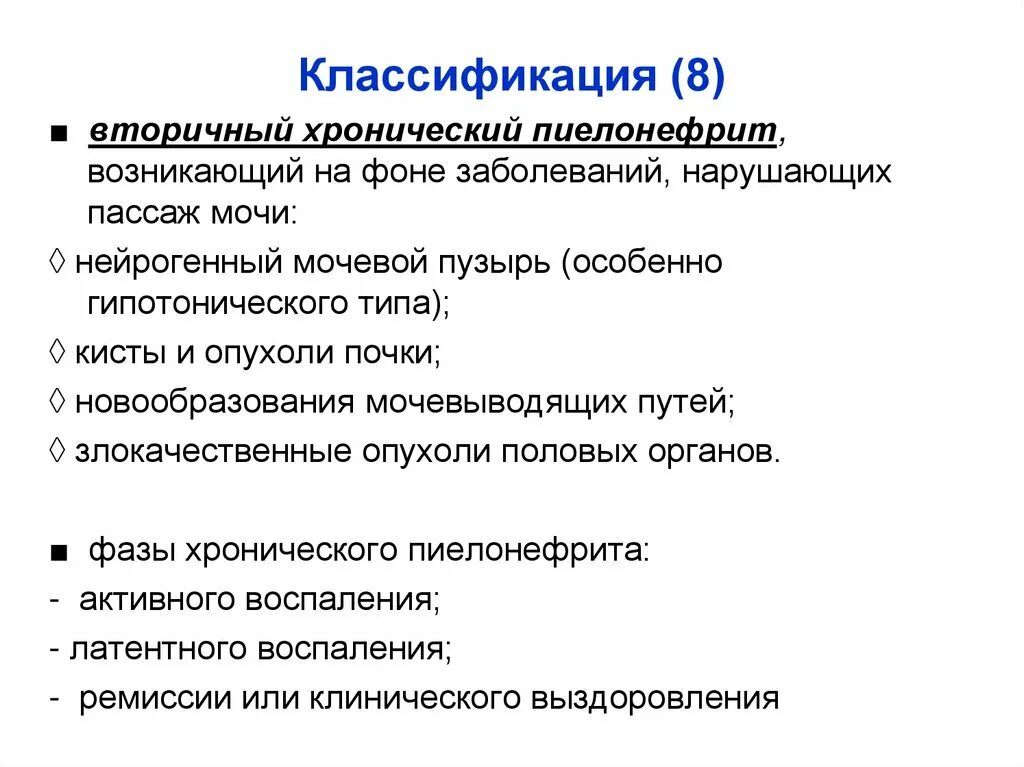 Классификация (8)

■ вторичный хронический пиелонефрит, возникающий на фоне заболеваний, нарушающих пассаж мочи:

◊ нейрогенный мочевой пузырь (особенно гипотонического типа);

◊ кисты и опухоли почки;

◊ новообразования мочевыводящих путей;

◊ злокачественные опухоли половых органов.

■ фазы хронического пиелонефрита:

- активного воспаления;

- латентного воспаления;

- ремиссии или клинического выздоровления